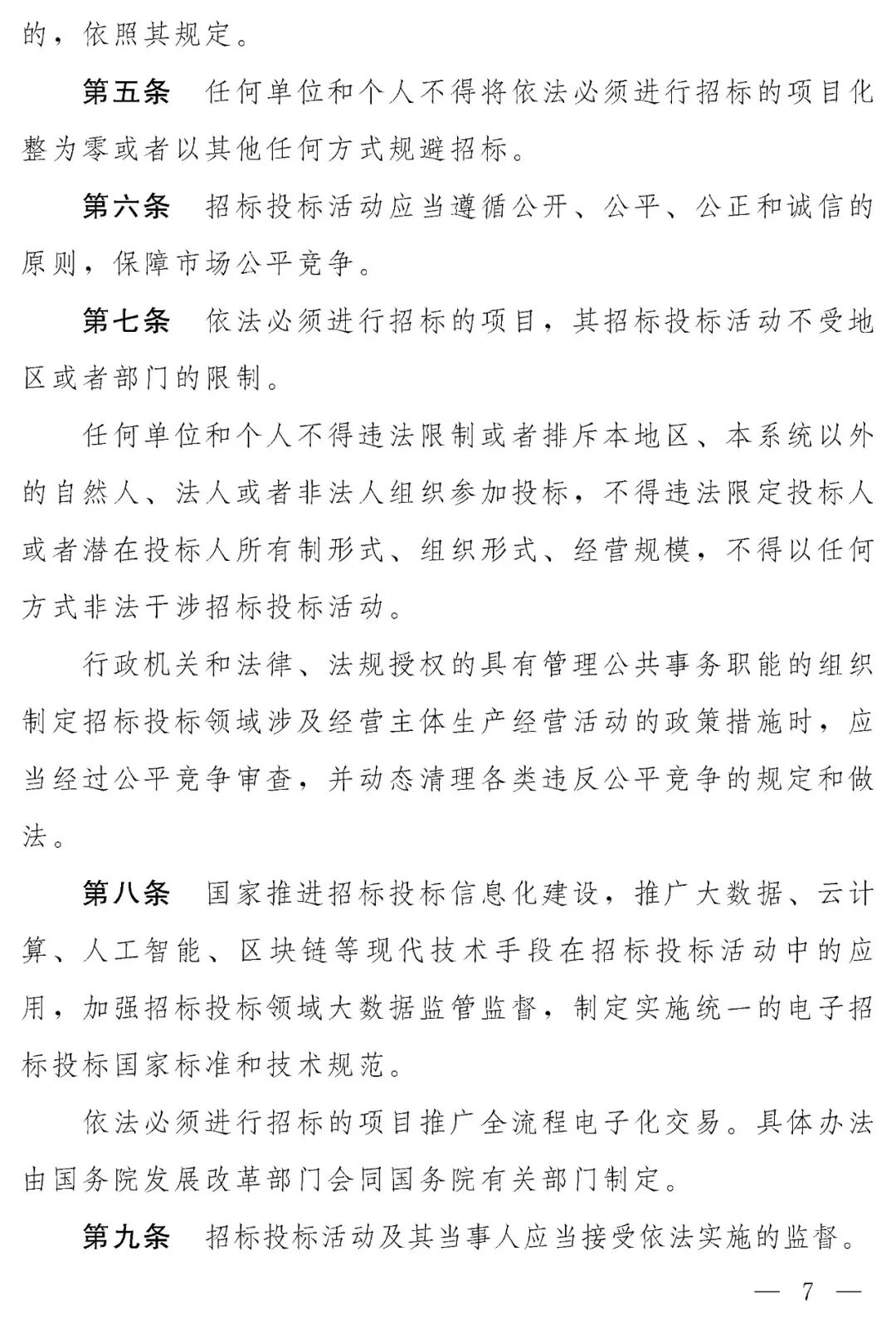 的，依照其规定。

第五条 任何单位和个人不得将依法必须进行招标的项目化整为零或者以其他任何方式规避招标。

第六条 招标投标活动应当遵循公开、公平、公正和诚信的原则，保障市场公平竞争。

第七条 依法必须进行招标的项目，其招标投标活动不受地区或者部门的限制。

任何单位和个人不得违法限制或者排斥本地区、本系统以外的自然人、法人或者非法人组织参加投标，不得违法限定投标人或者潜在投标人所有制形式、组织形式、经营规模，不得以任何方式非法干涉招标投标活动。

行政机关和法律、法规授权的具有管理公共事务职能的组织制定招标投标领域涉及经营主体生产经营活动的政策措施时，应当经过公平竞争审查，并动态清理各类违反公平竞争的规定和做法。

第八条 国家推进招标投标信息化建设，推广大数据、云计算、人工智能、区块链等现代技术手段在招标投标活动中的应用，加强招标投标领域大数据监管监督，制定实施统一的电子招标投标国家标准和技术规范。

依法必须进行招标的项目推广全流程电子化交易。具体办法由国务院发展改革部门会同国务院有关部门制定。

第九条 招标投标活动及其当事人应当接受依法实施的监督。

— 7 —